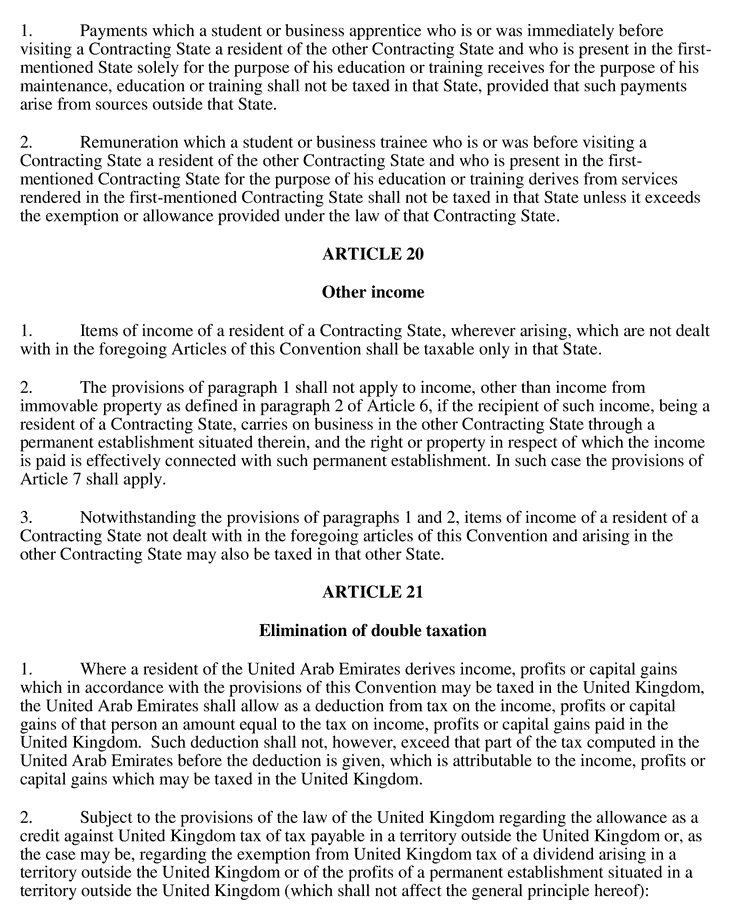 1. Payments which a student or business apprentice who is or was immediately before visiting a Contracting State a resident of the other Contracting State and who is present in the first-mentioned State solely for the purpose of his education or training receives for the purpose of his maintenance, education or training shall not be taxed in that State, provided that such payments arise from sources outside that State.

2. Remuneration which a student or business trainee who is or was before visiting a Contracting State a resident of the other Contracting State and who is present in the first-mentioned Contracting State for the purpose of his education or training derives from services rendered in the first-mentioned Contracting State shall not be taxed in that State unless it exceeds the exemption or allowance provided under the law of that Contracting State.

ARTICLE 20

Other income

1. Items of income of a resident of a Contracting State, wherever arising, which are not dealt with in the foregoing Articles of this Convention shall be taxable only in that State.

2. The provisions of paragraph 1 shall not apply to income, other than income from immovable property as defined in paragraph 2 of Article 6, if the recipient of such income, being a resident of a Contracting State, carries on business in the other Contracting State through a permanent establishment situated therein, and the right or property in respect of which the income is paid is effectively connected with such permanent establishment. In such case the provisions of Article 7 shall apply.

3. Notwithstanding the provisions of paragraphs 1 and 2, items of income of a resident of a Contracting State not dealt with in the foregoing articles of this Convention and arising in the other Contracting State may also be taxed in that other State.

ARTICLE 21

Elimination of double taxation

1. Where a resident of the United Arab Emirates derives income, profits or capital gains which in accordance with the provisions of this Convention may be taxed in the United Kingdom, the United Arab Emirates shall allow as a deduction from tax on the income, profits or capital gains of that person an amount equal to the tax on income, profits or capital gains paid in the United Kingdom. Such deduction shall not, however, exceed that part of the tax computed in the United Arab Emirates before the deduction is given, which is attributable to the income, profits or capital gains which may be taxed in the United Kingdom.

2. Subject to the provisions of the law of the United Kingdom regarding the allowance as a credit against United Kingdom tax of tax payable in a territory outside the United Kingdom or, as the case may be, regarding the exemption from United Kingdom tax of a dividend arising in a territory outside the United Kingdom or of the profits of a permanent establishment situated in a territory outside the United Kingdom (which shall not affect the general principle hereof):